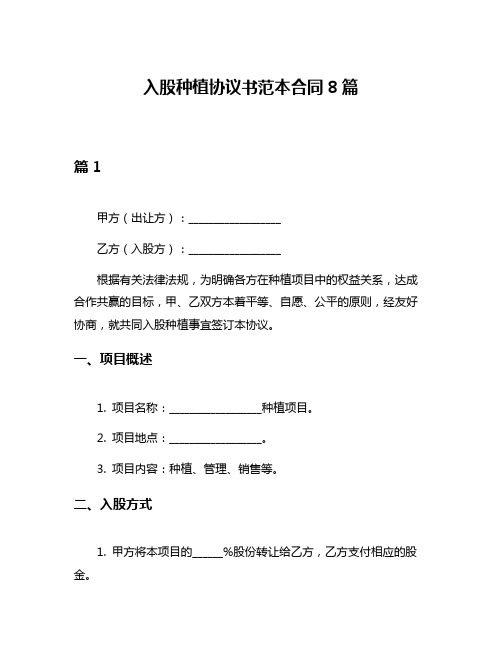 入股种植协议书范本合同 8 篇

篇 1

甲方（出让方）：________________

乙方（入股方）：________________

根据有关法律法规，为明确各方在种植项目中的权益关系，达成合作共赢的目标，甲、乙双方本着平等、自愿、公平的原则，经友好协商，就共同入股种植事宜签订本协议。

一、项目概述

1. 项目名称：________________种植项目。

2. 项目地点：________________。

3. 项目内容：种植、管理、销售等。

二、入股方式

1. 甲方将本项目的_____%股份转让给乙方，乙方支付相应的股金。